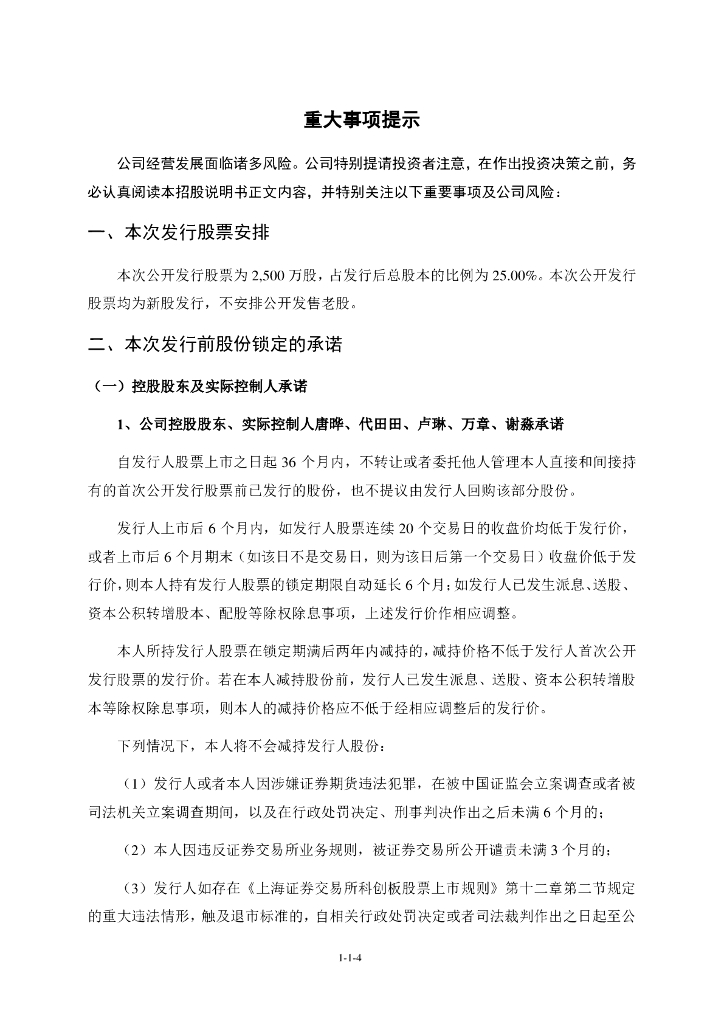 重大事项提示

公司经营发展面临诸多风险。公司特别提请投资者注意，在作出投资决策之前，务必认真阅读本招股说明书正文内容，并特别关注以下重要事项及公司风险：

一、本次发行股票安排

本次公开发行股票为 2,500 万股，占发行后总股本的比例为 25.00%。本次公开发行股票均为新股发行，不安排公开发售老股。

二、本次发行前股份锁定的承诺

（一）控股股东及实际控制人承诺

1、公司控股股东、实际控制人唐晔、代田田、卢琳、万章、谢淼承诺

自发行人股票上市之日起 36 个月内，不转让或者委托他人管理本人直接和间接持有的首次公开发行股票前已发行的股份，也不提议由发行人回购该部分股份。

发行人上市后 6 个月内，如发行人股票连续 20 个交易日的收盘价均低于发行价，或者上市后 6 个月期末（如该日不是交易日，则为该日后第一个交易日）收盘价低于发行价，则本人持有发行人股票的锁定期限自动延长 6 个月；如发行人已发生派息、送股、资本公积转增股本、配股等除权除息事项，上述发行价作相应调整。

本人所持发行人股票在锁定期满后两年内减持的，减持价格不低于发行人首次公开发行股票的发行价。若在本人减持股份前，发行人已发生派息、送股、资本公积转增股本等除权除息事项，则本人的减持价格应不低于经相应调整后的发行价。

下列情况下，本人将不会减持发行人股份：

（1）发行人或者本人因涉嫌证券期货违法犯罪，在被中国证监会立案调查或者被司法机关立案调查期间，以及在行政处罚决定、刑事判决作出之后未满 6 个月的；

（2）本人因违反证券交易所业务规则，被证券交易所公开谴责未满 3 个月的；

（3）发行人如存在《上海证券交易所科创板股票上市规则》第十二章第二节规定的重大违法情形，触及退市标准的，自相关行政处罚决定或者司法裁判作出之日起至公

1-1-4